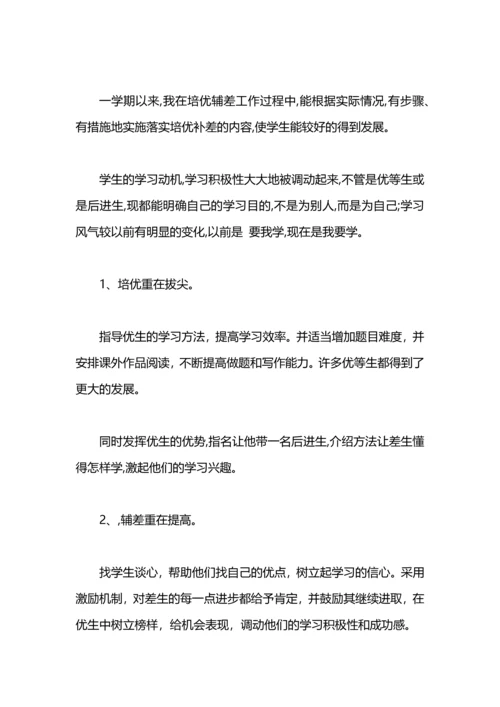 一学期以来,我在培优辅差工作过程中,能根据实际情况,有步骤、有措施地实施落实培优补差的内容,使学生能较好的得到发展。

学生的学习动机,学习积极性大大地被调动起来,不管是优等生或是后进生,现都能明确自己的学习目的,不是为别人,而是为自己;学习风气较以前有明显的变化,以前是 要我学,现在是我要学。

1、培优重在拔尖。

指导优生的学习方法，提高学习效率。并适当增加题目难度，并安排课外作品阅读，不断提高做题和写作能力。许多优等生都得到了更大的发展。

同时发挥优生的优势,指名让他带一名后进生,介绍方法让差生懂得怎样学,激起他们的学习兴趣。

2、,辅差重在提高。

找学生谈心，帮助他们找自己的优点，树立起学习的信心。采用激励机制，对差生的每一点进步都给予肯定，并鼓励其继续进取，在优生中树立榜样，给机会表现，调动他们的学习积极性和成功感。